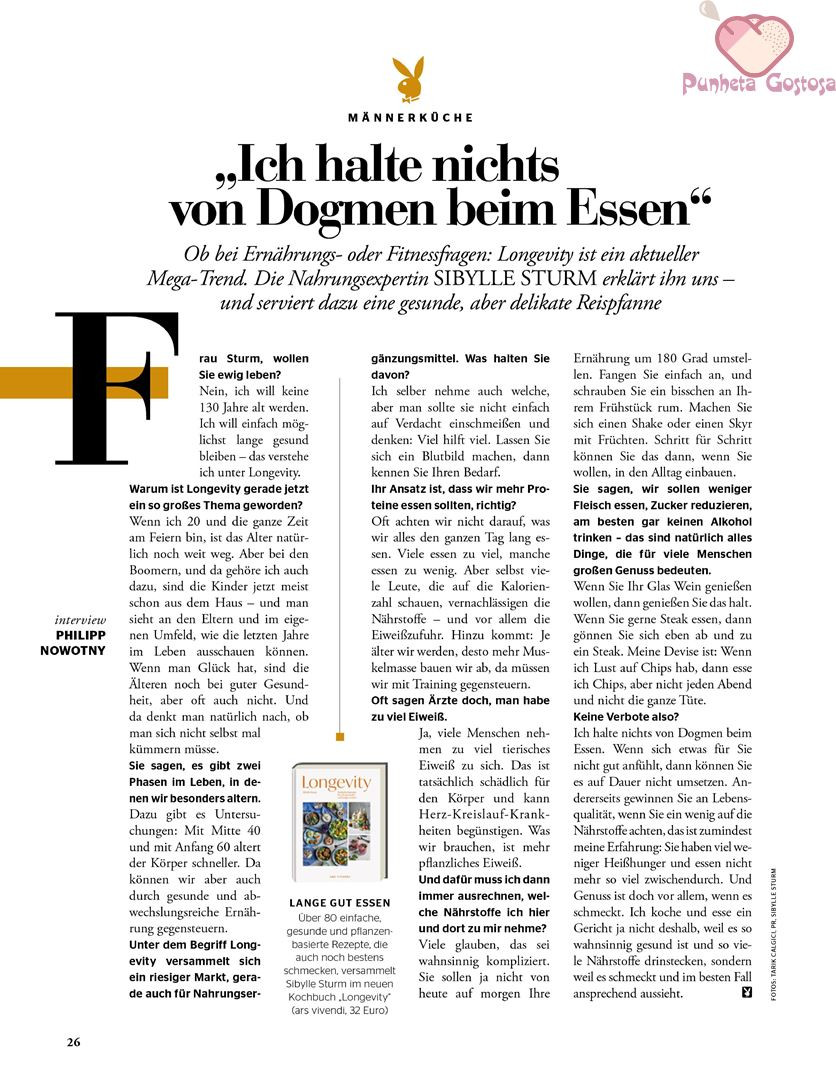 Punheta Gostosa

MÄNNERKÜCHE

„Ich halte nichts von Dogmen beim Essen“

Ob bei Ernährungs- oder Fitnessfragen: Longevity ist ein aktueller Mega-Trend. Die Nahrungsexpertin SIBYLLE STURM erklärt ihn uns – und serviert dazu eine gesunde, aber delikate Reispfanne

interview PHILIPP NOWOTNY

Frau Sturm, wollen Sie ewig leben?
Nein, ich will keine 130 Jahre alt werden. Ich will einfach möglichst lange gesund bleiben – das verstehe ich unter Longevity.

Warum ist Longevity gerade jetzt ein so großes Thema geworden?
Wenn ich 20 und die ganze Zeit am Feiern bin, ist das Alter natürlich noch weit weg. Aber bei den Boomern, und da gehöre ich auch dazu, sind die Kinder jetzt meist schon aus dem Haus – und man sieht an den Eltern und im eigenen Umfeld, wie die letzten Jahre im Leben ausschauen können. Wenn man Glück hat, sind die Älteren noch bei guter Gesundheit, aber oft auch nicht. Und da denkt man natürlich nach, ob man sich nicht selbst mal kümmern müsse.

Sie sagen, es gibt zwei Phasen im Leben, in denen wir besonders altern.
Dazu gibt es Untersuchungen: Mit Mitte 40 und mit Anfang 60 altert der Körper schneller. Da können wir aber auch durch gesunde und abwechslungsreiche Ernährung gegensteuern.

Unter dem Begriff Longevity versammelt sich ein riesiger Markt, gerade auch für Nahrungsergänzungsmittel. Was halten Sie davon?
Ich selber nehme auch welche, aber man sollte sie nicht einfach auf Verdacht einschmeißen und denken: Viel hilft viel. Lassen Sie sich ein Blutbild machen, dann kennen Sie Ihren Bedarf.

Ihr Ansatz ist, dass wir mehr Proteine essen sollten, richtig?
Oft achten wir nicht darauf, was wir alles den ganzen Tag lang essen. Viele essen zu viel, manche essen zu wenig. Aber selbst viele Leute, die auf die Kalorienzahl schauen, vernachlässigen die Nährstoffe – und vor allem die Eiweißzufuhr. Hinzu kommt: Je älter wir werden, desto mehr Muskelmasse bauen wir ab, da müssen wir mit Training gegensteuern.

Oft sagen Ärzte doch, man habe zu viel Eiweiß.
Ja, viele Menschen nehmen zu viel tierisches Eiweiß zu sich. Das ist tatsächlich schädlich für den Körper und kann Herz-Kreislauf-Krankheiten begünstigen. Was wir brauchen, ist mehr pflanzliches Eiweiß.

Und dafür muss ich dann immer ausrechnen, welche Nährstoffe ich hier und dort zu mir nehme?
Viele glauben, das sei wahnsinnig kompliziert. Sie sollen ja nicht von heute auf morgen Ihre Ernährung um 180 Grad umstellen. Fangen Sie einfach an, und schrauben Sie ein bisschen an Ihrem Frühstück rum. Machen Sie sich einen Shake oder einen Skyr mit Früchten. Schritt für Schritt können Sie das dann, wenn Sie wollen, in den Alltag einbauen.

Sie sagen, wir sollen weniger Fleisch essen, Zucker reduzieren, am besten gar keinen Alkohol trinken – das sind natürlich alles Dinge, die für viele Menschen großen Genuss bedeuten.
Wenn Sie Ihr Glas Wein genießen wollen, dann genießen Sie das halt. Wenn Sie gerne Steak essen, dann gönnen Sie sich eben ab und zu ein Steak. Meine Devise ist: Wenn ich Lust auf Chips hab, dann esse ich Chips, aber nicht jeden Abend und nicht die ganze Tüte.

Keine Verbote also?
Ich halte nichts von Dogmen beim Essen. Wenn sich etwas für Sie nicht gut anfühlt, dann können Sie es auf Dauer nicht umsetzen. Andererseits gewinnen Sie an Lebensqualität, wenn Sie ein wenig auf die Nährstoffe achten, das ist zumindest meine Erfahrung: Sie haben viel weniger Heißhunger und essen nicht mehr so viel zwischendurch. Und Genuss ist doch vor allem, wenn es schmeckt. Ich koche und esse ein Gericht ja nicht deshalb, weil es so wahnsinnig gesund ist und so viele Nährstoffe drinstecken, sondern weil es schmeckt und im besten Fall ansprechend aussieht.

Longevity

LANGE GUT ESSEN
Über 80 einfache, gesunde und pflanzenbasierte Rezepte, die auch noch bestens schmecken, versammelt Sibylle Sturm im neuen Kochbuch „Longevity“ (ars vivendi, 32 Euro)

FOTOS: TARIK CALGICI, PR, SIBYLLE STURM

26